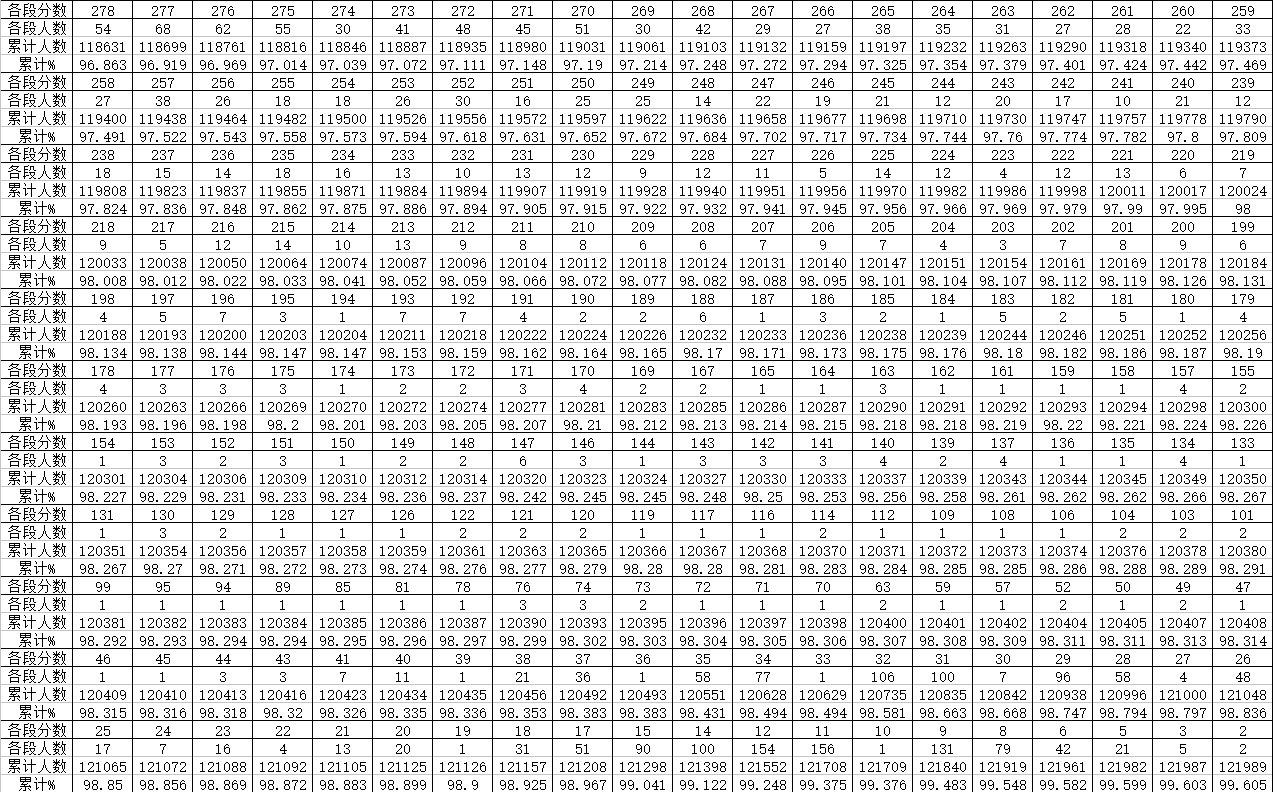 | 各段分数 | 278 | 277 | 276 | 275 | 274 | 273 | 272 | 271 | 270 | 269 | 268 | 267 | 266 | 265 | 264 | 263 | 262 | 261 | 260 | 259 |
|---|---|---|---|---|---|---|---|---|---|---|---|---|---|---|---|---|---|---|---|---|
| 各段人数 | 54 | 68 | 62 | 55 | 30 | 41 | 48 | 45 | 51 | 30 | 42 | 29 | 27 | 38 | 35 | 31 | 27 | 28 | 22 | 33 |
| 累计人数 | 118631 | 118699 | 118761 | 118816 | 118846 | 118887 | 118935 | 118980 | 119031 | 119061 | 119103 | 119132 | 119159 | 119197 | 119232 | 119263 | 119290 | 119318 | 119340 | 119373 |
| 累计% | 96.863 | 96.919 | 96.969 | 97.014 | 97.039 | 97.072 | 97.111 | 97.148 | 97.19 | 97.214 | 97.248 | 97.272 | 97.294 | 97.325 | 97.354 | 97.379 | 97.401 | 97.424 | 97.442 | 97.469 |
| 各段分数 | 258 | 257 | 256 | 255 | 254 | 253 | 252 | 251 | 250 | 249 | 248 | 247 | 246 | 245 | 244 | 243 | 242 | 241 | 240 | 239 |
| 各段人数 | 27 | 38 | 26 | 18 | 18 | 26 | 30 | 16 | 25 | 25 | 14 | 22 | 19 | 21 | 12 | 20 | 17 | 10 | 21 | 12 |
| 累计人数 | 119400 | 119438 | 119464 | 119482 | 119500 | 119526 | 119556 | 119572 | 119597 | 119622 | 119636 | 119658 | 119677 | 119698 | 119710 | 119730 | 119747 | 119757 | 119778 | 119790 |
| 累计% | 97.491 | 97.522 | 97.543 | 97.558 | 97.573 | 97.594 | 97.618 | 97.631 | 97.652 | 97.672 | 97.684 | 97.702 | 97.717 | 97.734 | 97.744 | 97.76 | 97.774 | 97.782 | 97.8 | 97.809 |
| 各段分数 | 238 | 237 | 236 | 235 | 234 | 233 | 232 | 231 | 230 | 229 | 228 | 227 | 226 | 225 | 224 | 223 | 222 | 221 | 220 | 219 |
| 各段人数 | 18 | 15 | 14 | 18 | 16 | 13 | 10 | 13 | 12 | 9 | 12 | 11 | 5 | 14 | 12 | 4 | 12 | 13 | 6 | 7 |
| 累计人数 | 119808 | 119823 | 119837 | 119855 | 119871 | 119884 | 119894 | 119907 | 119919 | 119928 | 119940 | 119951 | 119956 | 119970 | 119982 | 119986 | 119998 | 120011 | 120017 | 120024 |
| 累计% | 97.824 | 97.836 | 97.848 | 97.862 | 97.875 | 97.886 | 97.894 | 97.905 | 97.915 | 97.922 | 97.932 | 97.941 | 97.945 | 97.956 | 97.966 | 97.969 | 97.979 | 97.99 | 97.995 | 98 |
| 各段分数 | 218 | 217 | 216 | 215 | 214 | 213 | 212 | 211 | 210 | 209 | 208 | 207 | 206 | 205 | 204 | 203 | 202 | 201 | 200 | 199 |
| 各段人数 | 9 | 5 | 12 | 14 | 10 | 13 | 9 | 8 | 8 | 6 | 6 | 7 | 9 | 7 | 4 | 3 | 7 | 8 | 9 | 6 |
| 累计人数 | 120033 | 120038 | 120050 | 120064 | 120074 | 120087 | 120096 | 120104 | 120112 | 120118 | 120124 | 120131 | 120140 | 120147 | 120151 | 120154 | 120161 | 120169 | 120178 | 120184 |
| 累计% | 98.008 | 98.012 | 98.022 | 98.033 | 98.041 | 98.052 | 98.059 | 98.066 | 98.072 | 98.077 | 98.082 | 98.088 | 98.095 | 98.101 | 98.104 | 98.107 | 98.112 | 98.119 | 98.126 | 98.131 |
| 各段分数 | 198 | 197 | 196 | 195 | 194 | 193 | 192 | 191 | 190 | 189 | 188 | 187 | 186 | 185 | 184 | 183 | 182 | 181 | 180 | 179 |
| 各段人数 | 4 | 5 | 7 | 3 | 1 | 7 | 7 | 4 | 2 | 2 | 6 | 1 | 3 | 2 | 1 | 5 | 2 | 5 | 1 | 4 |
| 累计人数 | 120188 | 120193 | 120200 | 120203 | 120204 | 120211 | 120218 | 120222 | 120224 | 120226 | 120232 | 120233 | 120236 | 120238 | 120239 | 120244 | 120246 | 120251 | 120252 | 120256 |
| 累计% | 98.134 | 98.138 | 98.144 | 98.147 | 98.147 | 98.153 | 98.159 | 98.162 | 98.164 | 98.165 | 98.17 | 98.171 | 98.173 | 98.175 | 98.176 | 98.18 | 98.182 | 98.186 | 98.187 | 98.19 |
| 各段分数 | 178 | 177 | 176 | 175 | 174 | 173 | 172 | 171 | 170 | 169 | 167 | 165 | 164 | 163 | 162 | 161 | 159 | 158 | 157 | 155 |
| 各段人数 | 4 | 3 | 3 | 3 | 1 | 2 | 2 | 3 | 4 | 2 | 2 | 1 | 1 | 3 | 1 | 1 | 1 | 1 | 4 | 2 |
| 累计人数 | 120260 | 120263 | 120266 | 120269 | 120270 | 120272 | 120274 | 120277 | 120281 | 120283 | 120285 | 120286 | 120287 | 120290 | 120291 | 120292 | 120293 | 120294 | 120298 | 120300 |
| 累计% | 98.193 | 98.196 | 98.198 | 98.2 | 98.201 | 98.203 | 98.205 | 98.207 | 98.21 | 98.212 | 98.213 | 98.214 | 98.215 | 98.218 | 98.218 | 98.219 | 98.22 | 98.221 | 98.224 | 98.226 |
| 各段分数 | 154 | 153 | 152 | 151 | 150 | 149 | 148 | 147 | 146 | 144 | 143 | 142 | 141 | 140 | 139 | 137 | 136 | 135 | 134 | 133 |
| 各段人数 | 1 | 3 | 2 | 3 | 1 | 2 | 2 | 6 | 3 | 1 | 3 | 3 | 3 | 4 | 2 | 4 | 1 | 1 | 4 | 1 |
| 累计人数 | 120301 | 120304 | 120306 | 120309 | 120310 | 120312 | 120314 | 120320 | 120323 | 120324 | 120327 | 120330 | 120333 | 120337 | 120339 | 120343 | 120344 | 120345 | 120349 | 120350 |
| 累计% | 98.227 | 98.229 | 98.231 | 98.233 | 98.234 | 98.236 | 98.237 | 98.242 | 98.245 | 98.245 | 98.248 | 98.25 | 98.253 | 98.256 | 98.258 | 98.261 | 98.262 | 98.262 | 98.266 | 98.267 |
| 各段分数 | 131 | 130 | 129 | 128 | 127 | 126 | 122 | 121 | 120 | 119 | 117 | 116 | 114 | 112 | 109 | 108 | 106 | 104 | 103 | 101 |
| 各段人数 | 1 | 3 | 2 | 1 | 1 | 1 | 2 | 2 | 2 | 1 | 1 | 1 | 2 | 1 | 1 | 1 | 1 | 2 | 2 | 2 |
| 累计人数 | 120351 | 120354 | 120356 | 120357 | 120358 | 120359 | 120361 | 120363 | 120365 | 120366 | 120367 | 120368 | 120370 | 120371 | 120372 | 120373 | 120374 | 120376 | 120378 | 120380 |
| 累计% | 98.267 | 98.27 | 98.271 | 98.272 | 98.273 | 98.274 | 98.276 | 98.277 | 98.279 | 98.28 | 98.28 | 98.281 | 98.283 | 98.284 | 98.285 | 98.285 | 98.286 | 98.288 | 98.289 | 98.291 |
| 各段分数 | 99 | 95 | 94 | 89 | 85 | 81 | 78 | 76 | 74 | 73 | 72 | 71 | 70 | 63 | 59 | 57 | 52 | 50 | 49 | 47 |
| 各段人数 | 1 | 1 | 1 | 1 | 1 | 1 | 1 | 3 | 3 | 2 | 1 | 1 | 1 | 2 | 1 | 1 | 2 | 1 | 2 | 1 |
| 累计人数 | 120381 | 120382 | 120383 | 120384 | 120385 | 120386 | 120387 | 120390 | 120393 | 120395 | 120396 | 120397 | 120398 | 120400 | 120401 | 120402 | 120404 | 120405 | 120407 | 120408 |
| 累计% | 98.292 | 98.293 | 98.294 | 98.294 | 98.295 | 98.296 | 98.297 | 98.299 | 98.302 | 98.303 | 98.304 | 98.305 | 98.306 | 98.307 | 98.308 | 98.309 | 98.311 | 98.311 | 98.313 | 98.314 |
| 各段分数 | 46 | 45 | 44 | 43 | 41 | 40 | 39 | 38 | 37 | 36 | 35 | 34 | 33 | 32 | 31 | 30 | 29 | 28 | 27 | 26 |
| 各段人数 | 1 | 1 | 3 | 3 | 7 | 11 | 1 | 21 | 36 | 1 | 58 | 77 | 1 | 106 | 100 | 7 | 96 | 58 | 4 | 48 |
| 累计人数 | 120409 | 120410 | 120413 | 120416 | 120423 | 120434 | 120435 | 120456 | 120492 | 120493 | 120551 | 120628 | 120629 | 120735 | 120835 | 120842 | 120938 | 120996 | 121000 | 121048 |
| 累计% | 98.315 | 98.316 | 98.318 | 98.32 | 98.326 | 98.335 | 98.336 | 98.353 | 98.383 | 98.383 | 98.431 | 98.494 | 98.494 | 98.581 | 98.663 | 98.668 | 98.747 | 98.794 | 98.797 | 98.836 |
| 各段分数 | 25 | 24 | 23 | 22 | 21 | 20 | 19 | 18 | 17 | 15 | 14 | 12 | 11 | 10 | 9 | 8 | 6 | 5 | 3 | 2 |
| 各段人数 | 17 | 7 | 16 | 4 | 13 | 20 | 1 | 31 | 51 | 90 | 100 | 154 | 156 | 1 | 131 | 79 | 42 | 21 | 5 | 2 |
| 累计人数 | 121065 | 121072 | 121088 | 121092 | 121105 | 121125 | 121126 | 121157 | 121208 | 121298 | 121398 | 121552 | 121708 | 121709 | 121840 | 121919 | 121961 | 121982 | 121987 | 121989 |
| 累计% | 98.85 | 98.856 | 98.869 | 98.872 | 98.883 | 98.899 | 98.9 | 98.925 | 98.967 | 99.041 | 99.122 | 99.248 | 99.375 | 99.376 | 99.483 | 99.548 | 99.582 | 99.599 | 99.603 | 99.605 |